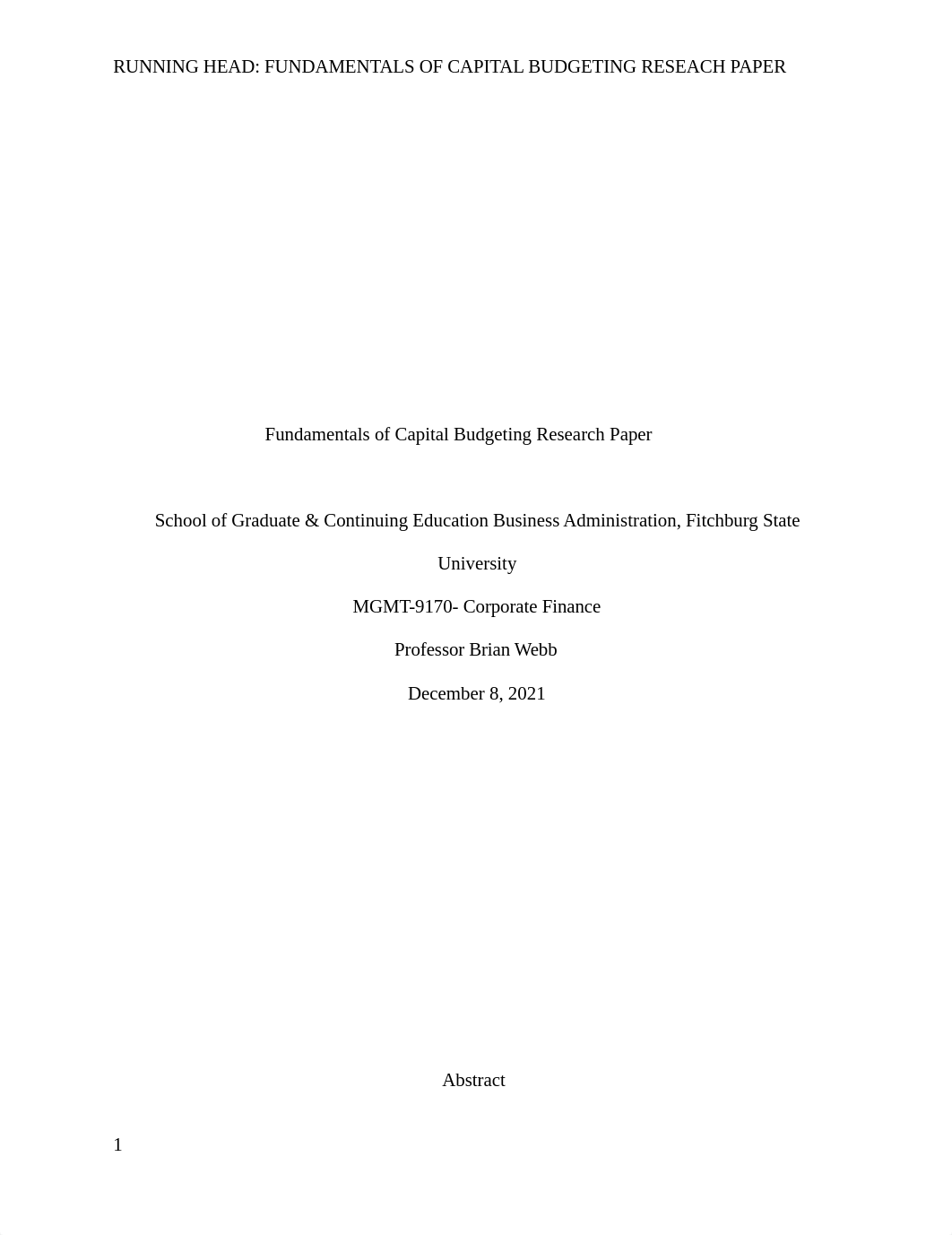 RUNNING HEAD: FUNDAMENTALS OF CAPITAL BUDGETING RESEACH PAPER

Fundamentals of Capital Budgeting Research Paper

School of Graduate & Continuing Education Business Administration, Fitchburg State University

MGMT-9170- Corporate Finance

Professor Brian Webb

December 8, 2021

Abstract

1